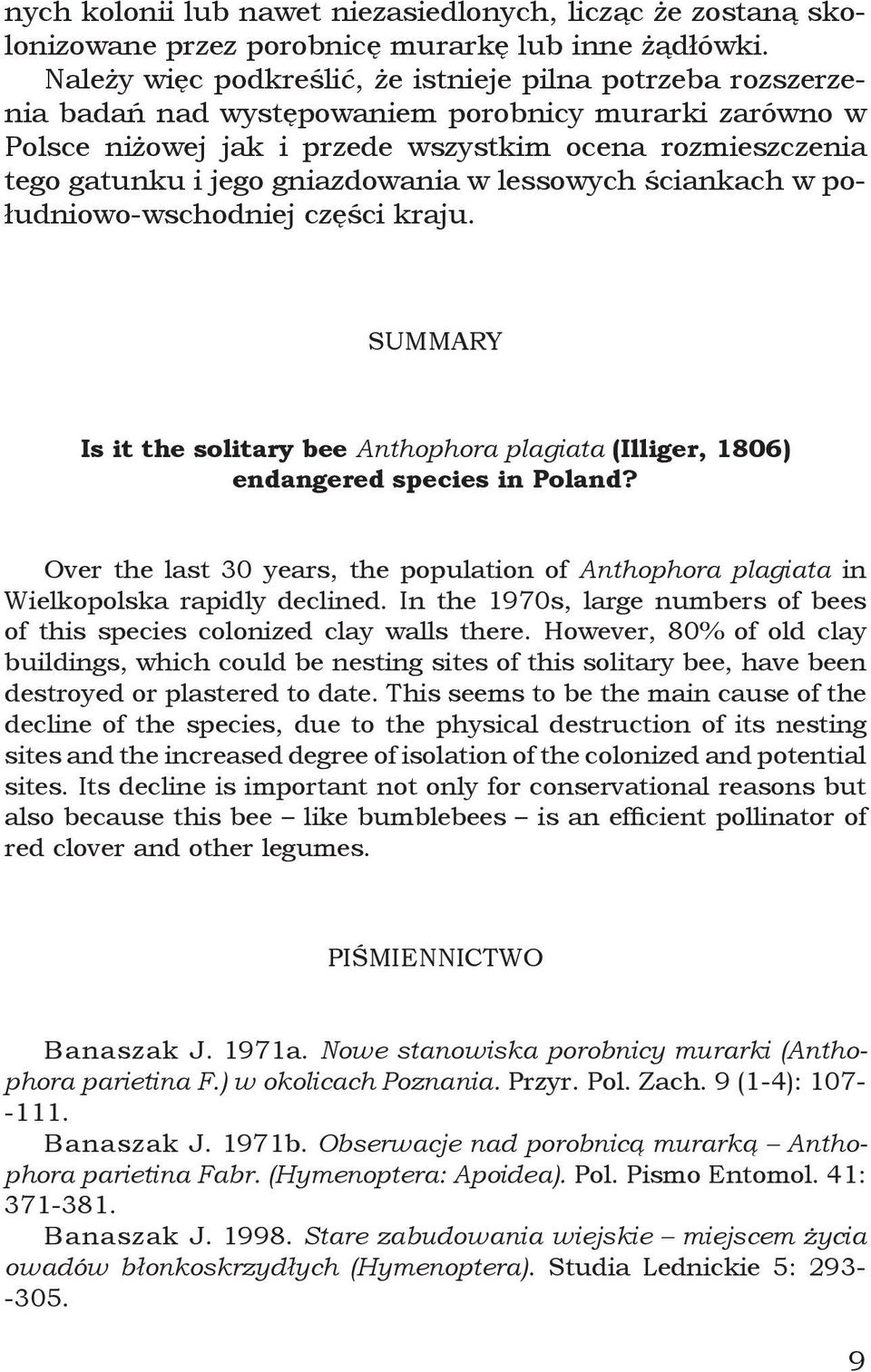 nych kolonii lub nawet niezasiedlonych, licząc że zostaną skolonizowane przez porobnicę murarkę lub inne żądłówki. Należy więc podkreślić, że istnieje pilna potrzeba rozszerzenia badań nad występowaniem porobnicy murarki zarówno w Polsce niżowej jak i przede wszystkim ocena rozmieszczenia tego gatunku i jego gniazdowania w lessowych ściankach w południowo-wschodniej części kraju.

SUMMARY

Is it the solitary bee Anthophora plagiata (Illiger, 1806) endangered species in Poland?

Over the last 30 years, the population of Anthophora plagiata in Wielkopolska rapidly declined. In the 1970s, large numbers of bees of this species colonized clay walls there. However, 80% of old clay buildings, which could be nesting sites of this solitary bee, have been destroyed or plastered to date. This seems to be the main cause of the decline of the species, due to the physical destruction of its nesting sites and the increased degree of isolation of the colonized and potential sites. Its decline is important not only for conservational reasons but also because this bee – like bumblebees – is an efficient pollinator of red clover and other legumes.

PIŚMIENNICTWO

Banaszak J. 1971a. Nowe stanowiska porobnicy murarki (Anthophora parietina F.) w okolicach Poznania. Przyr. Pol. Zach. 9 (1-4): 107--111.

Banaszak J. 1971b. Obserwacje nad porobnicą murarką – Anthophora parietina Fabr. (Hymenoptera: Apoidea). Pol. Pismo Entomol. 41: 371-381.

Banaszak J. 1998. Stare zabudowania wiejskie – miejscem życia owadów błonkoskrzydłych (Hymenoptera). Studia Lednickie 5: 293--305.

9